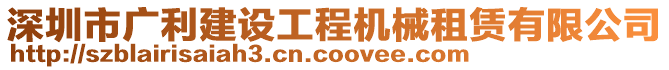 深圳市广利建设工程机械租赁有限公司
http://szblairisaiah3.cn.coovee.com